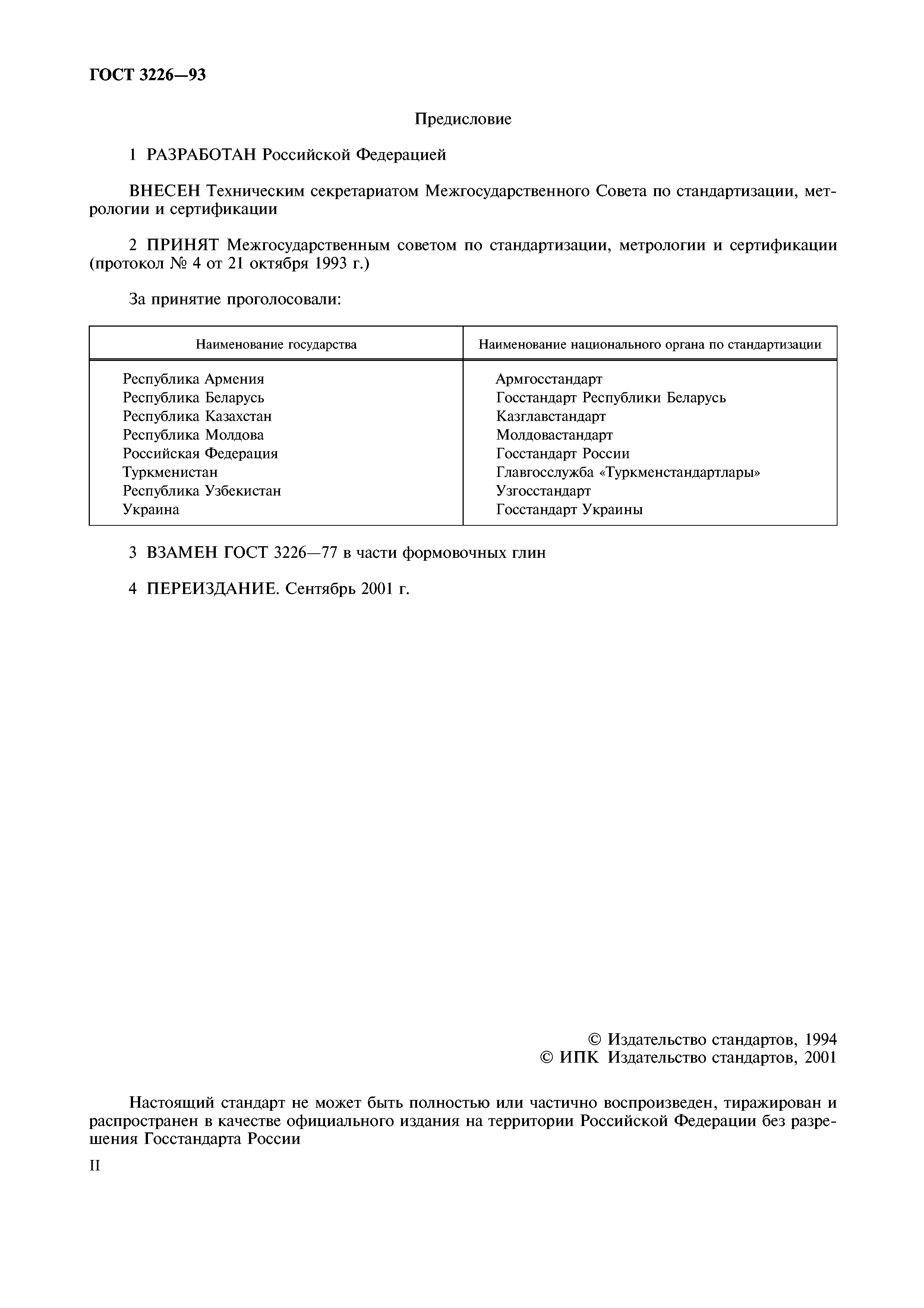 ГОСТ 3226—93

Предисловие

1 РАЗРАБОТАН Российской Федерацией

ВНЕСЕН Техническим секретариатом Межгосударственного Совета по стандартизации, метрологии и сертификации

2 ПРИНЯТ Межгосударственным советом по стандартизации, метрологии и сертификации (протокол № 4 от 21 октября 1993 г.)

За принятие проголосовали:

| Наименование государства | Наименование национального органа по стандартизации |
|---|---|
| Республика Армения | Армгосстандарт |
| Республика Беларусь | Госстандарт Республики Беларусь |
| Республика Казахстан | Казглавстандарт |
| Республика Молдова | Молдовастандарт |
| Российская Федерация | Госстандарт России |
| Туркменистан | Главгосслужба «Туркменстандартлары» |
| Республика Узбекистан | Узгосстандарт |
| Украина | Госстандарт Украины |

3 ВЗАМЕН ГОСТ 3226—77 в части формовочных глин

4 ПЕРЕИЗДАНИЕ. Сентябрь 2001 г.

© Издательство стандартов, 1994
© ИПК Издательство стандартов, 2001

Настоящий стандарт не может быть полностью или частично воспроизведен, тиражирован и распространен в качестве официального издания на территории Российской Федерации без разрешения Госстандарта России

II